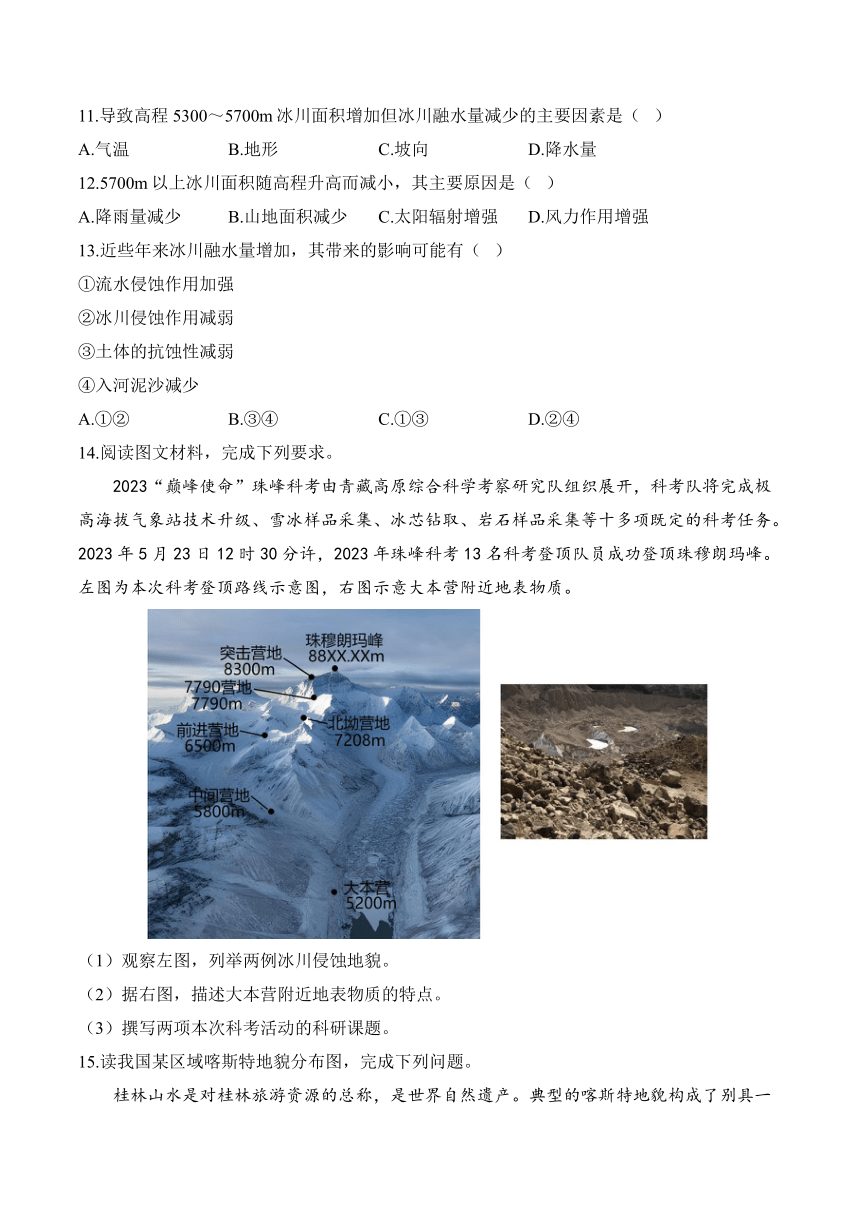 11.导致高程 5300～5700m 冰川面积增加但冰川融水量减少的主要因素是（ ）

A.气温　　B.地形　　C.坡向　　D.降水量

12.5700m 以上冰川面积随高程升高而减小，其主要原因是（ ）

A.降雨量减少　　B.山地面积减少　　C.太阳辐射增强　　D.风力作用增强

13.近些年来冰川融水量增加，其带来的影响可能有（ ）

①流水侵蚀作用加强

②冰川侵蚀作用减弱

③土体的抗蚀性减弱

④入河泥沙减少

A.①②　　B.③④　　C.①③　　D.②④

14.阅读图文材料，完成下列要求。

2023“巅峰使命”珠峰科考由青藏高原综合科学考察研究队组织展开，科考队将完成极高海拔气象站技术升级、雪冰样品采集、冰芯钻取、岩石样品采集等十多项既定的科考任务。2023 年 5 月 23 日 12 时 30 分许，2023 年珠峰科考 13 名科考登顶队员成功登顶珠穆朗玛峰。左图为本次科考登顶路线示意图，右图示意大本营附近地表物质。

珠穆朗玛峰
88XX.XXm
突击营地
8300m
7790营地
7790m
北坳营地
7208m
前进营地
6500m
中间营地
5800m
大本营
5200m

（1）观察左图，列举两例冰川侵蚀地貌。

（2）据右图，描述大本营附近地表物质的特点。

（3）撰写两项本次科考活动的科研课题。

15.读我国某区域喀斯特地貌分布图，完成下列问题。

桂林山水是对桂林旅游资源的总称，是世界自然遗产。典型的喀斯特地貌构成了别具一